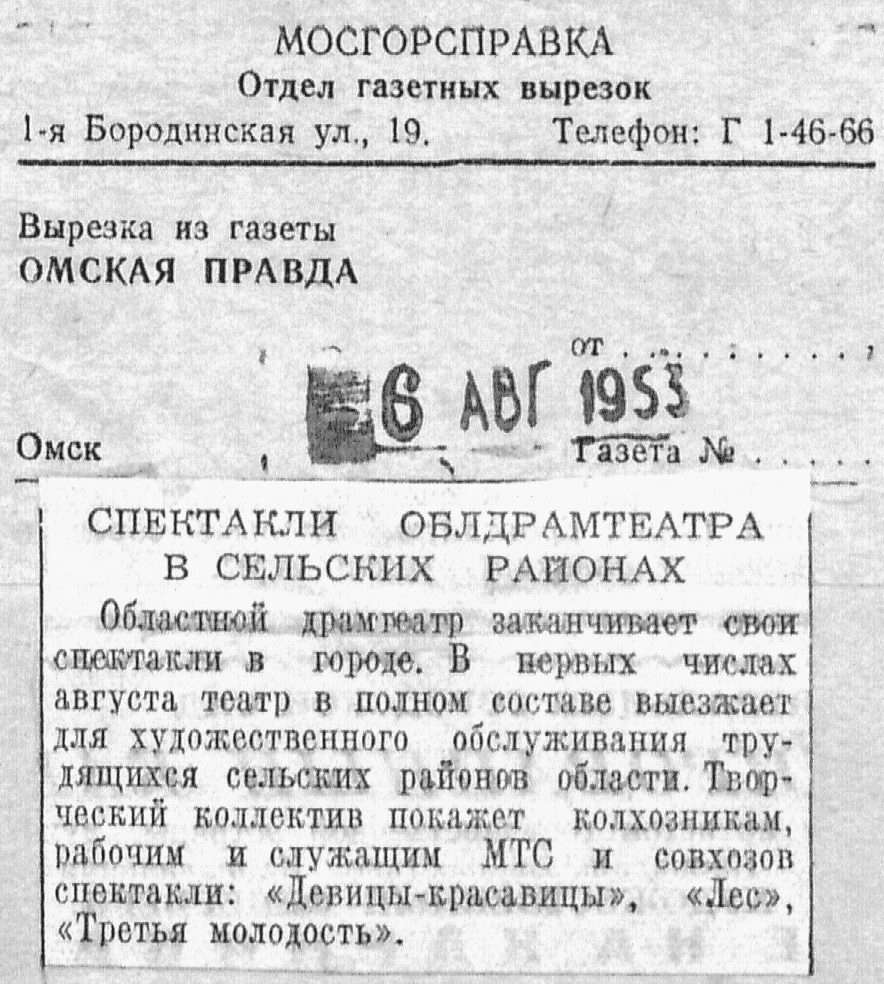 МОСГОРСПРАВКА
Отдел газетных вырезок
1-я Бородинская ул., 19. Телефон: Г 1-46-66

Вырезка из газеты
ОМСКАЯ ПРАВДА

от
6 АВГ 1953

Омск
Газета №

СПЕКТАКЛИ ОБЛДРАМТЕАТРА В СЕЛЬСКИХ РАЙОНАХ

Областной драмтеатр заканчивает свои спектакли в городе. В первых числах августа театр в полном составе выезжает для художественного обслуживания трудящихся сельских районов области. Творческий коллектив покажет колхозникам, рабочим и служащим МТС и совхозов спектакли: «Девицы-красавицы», «Лес», «Третья молодость».